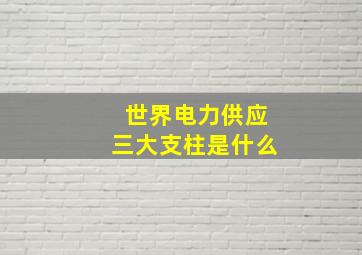 世界电力供应
三大支柱是什么